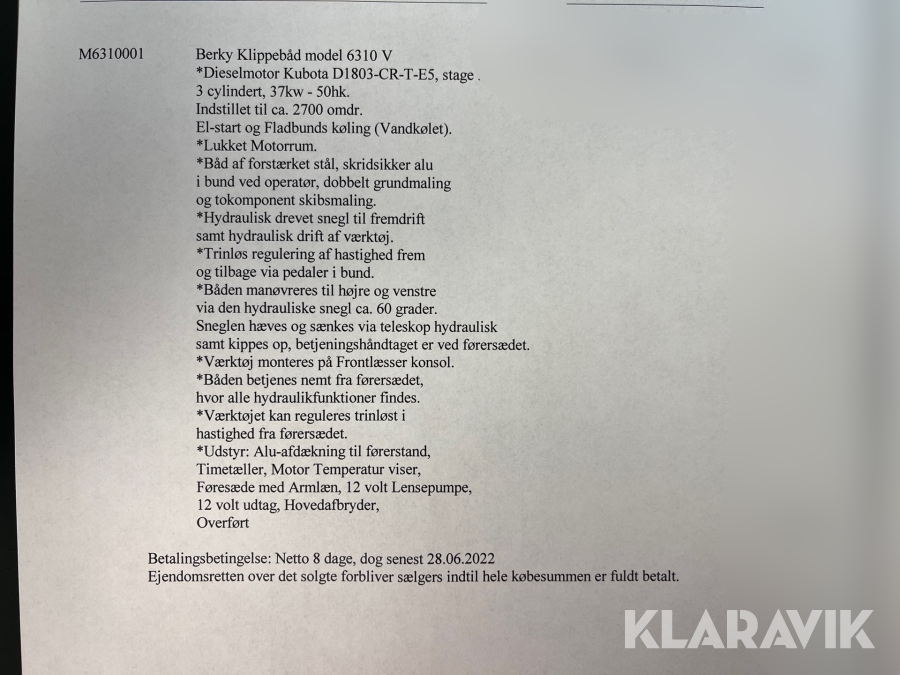 M6310001 Berky Klippebåd model 6310 V
*Dieselmotor Kubota D1803-CR-T-E5, stage .
3 cylindert, 37kw - 50hk.
Indstillet til ca. 2700 omdr.
El-start og Fladbunds køling (Vandkølet).
*Lukket Motorrum.
*Båd af forstærket stål, skridsikker alu i bund ved operatør, dobbelt grundmaling og tokomponent skibsmaling.
*Hydraulisk drevet snegl til fremdrift samt hydraulisk drift af værktøj.
*Trinløs regulering af hastighed frem og tilbage via pedaler i bund.
*Båden manøvreres til højre og venstre via den hydrauliske snegl ca. 60 grader.
Sneglen hæves og sænkes via teleskop hydraulisk samt kippes op, betjeningshåndtaget er ved førersædet.
*Værktøj monteres på Frontlæsser konsol.
*Båden betjenes nemt fra førersædet, hvor alle hydraulikfunktioner findes.
*Værktøjet kan reguleres trinløst i hastighed fra førersædet.
*Udstyr: Alu-afdækning til førerstand, Timetæller, Motor Temperatur viser, Føresæde med Armlæn, 12 volt Lensepumpe, 12 volt udtag, Hovedafbryder, Overført

Betalingsbetingelse: Netto 8 dage, dog senest 28.06.2022
Ejendomsretten over det solgte forbliver sælgers indtil hele købesummen er fuldt betalt.

KLARAVIK